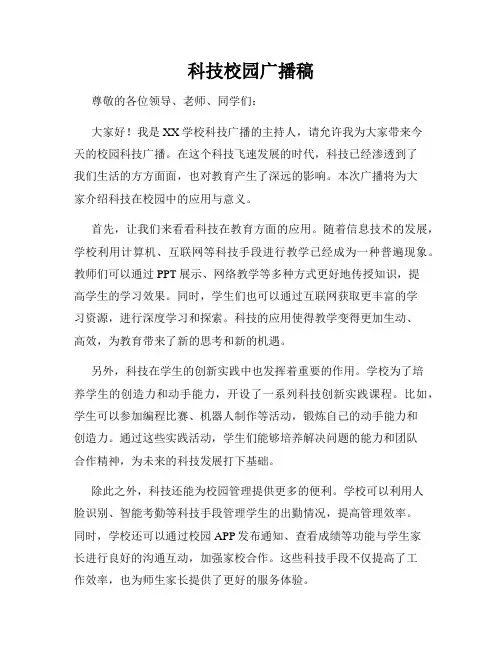 科技校园广播稿

尊敬的各位领导、老师、同学们：

大家好！我是XX学校科技广播的主持人，请允许我为大家带来今天的校园科技广播。在这个科技飞速发展的时代，科技已经渗透到了我们生活的方方面面，也对教育产生了深远的影响。本次广播将为大家介绍科技在校园中的应用与意义。

首先，让我们来看看科技在教育方面的应用。随着信息技术的发展，学校利用计算机、互联网等科技手段进行教学已经成为一种普遍现象。教师们可以通过PPT展示、网络教学等多种方式更好地传授知识，提高学生的学习效果。同时，学生们也可以通过互联网获取更丰富的学习资源，进行深度学习和探索。科技的应用使得教学变得更加生动、高效，为教育带来了新的思考和新的机遇。

另外，科技在学生的创新实践中也发挥着重要的作用。学校为了培养学生的创造力和动手能力，开设了一系列科技创新实践课程。比如，学生可以参加编程比赛、机器人制作等活动，锻炼自己的动手能力和创造力。通过这些实践活动，学生们能够培养解决问题的能力和团队合作精神，为未来的科技发展打下基础。

除此之外，科技还能为校园管理提供更多的便利。学校可以利用人脸识别、智能考勤等科技手段管理学生的出勤情况，提高管理效率。同时，学校还可以通过校园APP发布通知、查看成绩等功能与学生家长进行良好的沟通互动，加强家校合作。这些科技手段不仅提高了工作效率，也为师生家长提供了更好的服务体验。